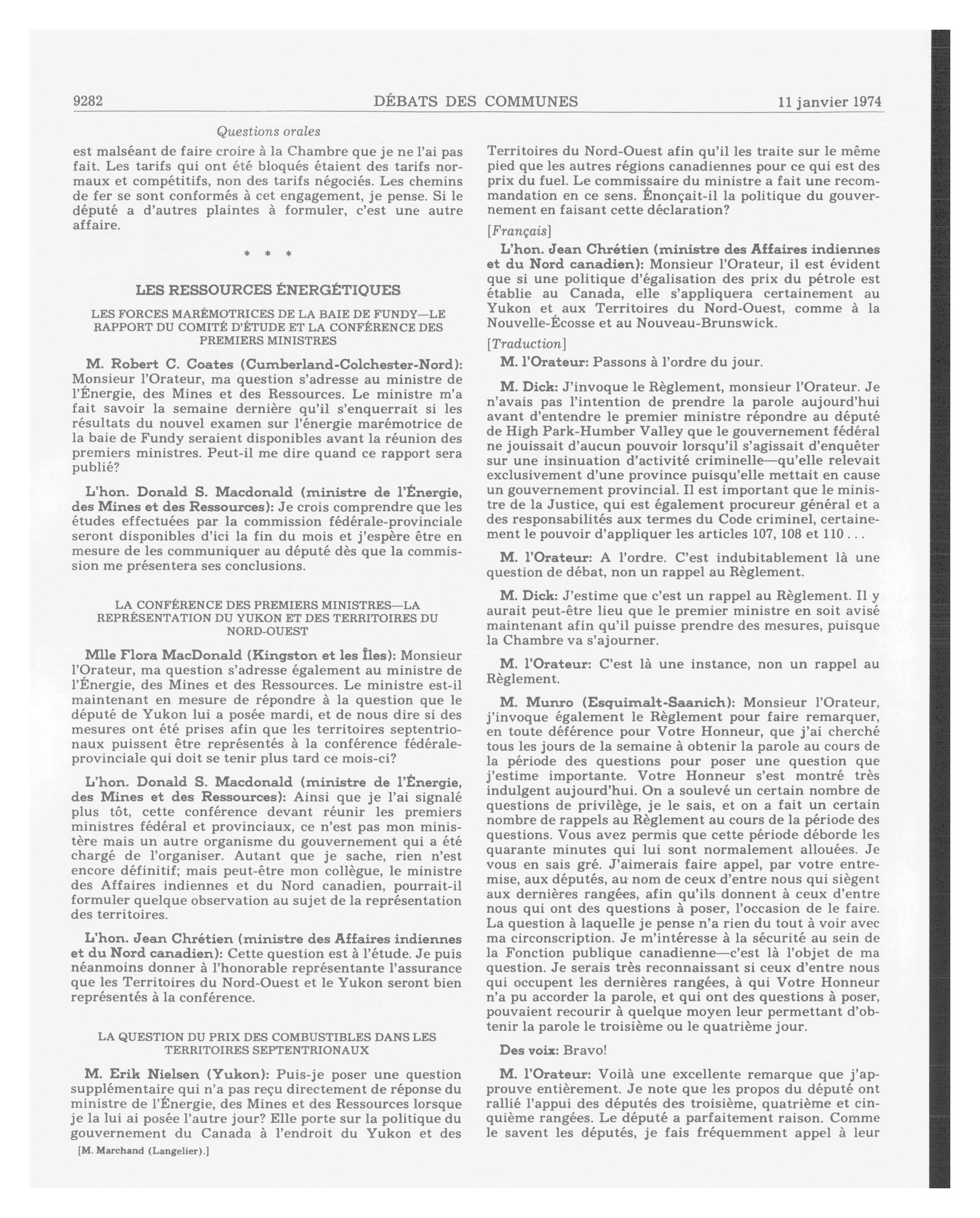 9282 DÉBATS DES COMMUNES 11 janvier 1974

Questions orales

est malséant de faire croire à la Chambre que je ne l'ai pas fait. Les tarifs qui ont été bloqués étaient des tarifs normaux et compétitifs, non des tarifs négociés. Les chemins de fer se sont conformés à cet engagement, je pense. Si le député a d'autres plaintes à formuler, c'est une autre affaire.

* * *

LES RESSOURCES ÉNERGÉTIQUES

LES FORCES MARÉMOTRICES DE LA BAIE DE FUNDY—LE RAPPORT DU COMITÉ D'ÉTUDE ET LA CONFÉRENCE DES PREMIERS MINISTRES

M. Robert C. Coates (Cumberland-Colchester-Nord): Monsieur l'Orateur, ma question s'adresse au ministre de l'Énergie, des Mines et des Ressources. Le ministre m'a fait savoir la semaine dernière qu'il s'enquerrait si les résultats du nouvel examen sur l'énergie marémotrice de la baie de Fundy seraient disponibles avant la réunion des premiers ministres. Peut-il me dire quand ce rapport sera publié?

L'hon. Donald S. Macdonald (ministre de l'Énergie, des Mines et des Ressources): Je crois comprendre que les études effectuées par la commission fédérale-provinciale seront disponibles d'ici la fin du mois et j'espère être en mesure de les communiquer au député dès que la commission me présentera ses conclusions.

LA CONFÉRENCE DES PREMIERS MINISTRES—LA REPRÉSENTATION DU YUKON ET DES TERRITOIRES DU NORD-OUEST

Mlle Flora MacDonald (Kingston et les Îles): Monsieur l'Orateur, ma question s'adresse également au ministre de l'Énergie, des Mines et des Ressources. Le ministre est-il maintenant en mesure de répondre à la question que le député de Yukon lui a posée mardi, et de nous dire si des mesures ont été prises afin que les territoires septentrionaux puissent être représentés à la conférence fédérale-provinciale qui doit se tenir plus tard ce mois-ci?

L'hon. Donald S. Macdonald (ministre de l'Énergie, des Mines et des Ressources): Ainsi que je l'ai signalé plus tôt, cette conférence devant réunir les premiers ministres fédéral et provinciaux, ce n'est pas mon ministère mais un autre organisme du gouvernement qui a été chargé de l'organiser. Autant que je sache, rien n'est encore définitif; mais peut-être mon collègue, le ministre des Affaires indiennes et du Nord canadien, pourrait-il formuler quelque observation au sujet de la représentation des territoires.

L'hon. Jean Chrétien (ministre des Affaires indiennes et du Nord canadien): Cette question est à l'étude. Je puis néanmoins donner à l'honorable représentante l'assurance que les Territoires du Nord-Ouest et le Yukon seront bien représentés à la conférence.

LA QUESTION DU PRIX DES COMBUSTIBLES DANS LES TERRITOIRES SEPTENTRIONAUX

M. Erik Nielsen (Yukon): Puis-je poser une question supplémentaire qui n'a pas reçu directement de réponse du ministre de l'Énergie, des Mines et des Ressources lorsque je la lui ai posée l'autre jour? Elle porte sur la politique du gouvernement du Canada à l'endroit du Yukon et des

[M. Marchand (Langelier).]

Territoires du Nord-Ouest afin qu'il les traite sur le même pied que les autres régions canadiennes pour ce qui est des prix du fuel. Le commissaire du ministre a fait une recommandation en ce sens. Énonçait-il la politique du gouvernement en faisant cette déclaration?

[Français]

L'hon. Jean Chrétien (ministre des Affaires indiennes et du Nord canadien): Monsieur l'Orateur, il est évident que si une politique d'égalisation des prix du pétrole est établie au Canada, elle s'appliquera certainement au Yukon et aux Territoires du Nord-Ouest, comme à la Nouvelle-Écosse et au Nouveau-Brunswick.

[Traduction]

M. l'Orateur: Passons à l'ordre du jour.

M. Dick: J'invoque le Règlement, monsieur l'Orateur. Je n'avais pas l'intention de prendre la parole aujourd'hui avant d'entendre le premier ministre répondre au député de High Park-Humber Valley que le gouvernement fédéral ne jouissait d'aucun pouvoir lorsqu'il s'agissait d'enquêter sur une insinuation d'activité criminelle—qu'elle relevait exclusivement d'une province puisqu'elle mettait en cause un gouvernement provincial. Il est important que le ministre de la Justice, qui est également procureur général et a des responsabilités aux termes du Code criminel, certainement le pouvoir d'appliquer les articles 107, 108 et 110 . . .

M. l'Orateur: A l'ordre. C'est indubitablement là une question de débat, non un rappel au Règlement.

M. Dick: J'estime que c'est un rappel au Règlement. Il y aurait peut-être lieu que le premier ministre en soit avisé maintenant afin qu'il puisse prendre des mesures, puisque la Chambre va s'ajourner.

M. l'Orateur: C'est là une instance, non un rappel au Règlement.

M. Munro (Esquimalt-Saanich): Monsieur l'Orateur, j'invoque également le Règlement pour faire remarquer, en toute déférence pour Votre Honneur, que j'ai cherché tous les jours de la semaine à obtenir la parole au cours de la période des questions pour poser une question que j'estime importante. Votre Honneur s'est montré très indulgent aujourd'hui. On a soulevé un certain nombre de questions de privilège, je le sais, et on a fait un certain nombre de rappels au Règlement au cours de la période des questions. Vous avez permis que cette période déborde les quarante minutes qui lui sont normalement allouées. Je vous en sais gré. J'aimerais faire appel, par votre entremise, aux députés, au nom de ceux d'entre nous qui siègent aux dernières rangées, afin qu'ils donnent à ceux d'entre nous qui ont des questions à poser, l'occasion de le faire. La question à laquelle je pense n'a rien du tout à voir avec ma circonscription. Je m'intéresse à la sécurité au sein de la Fonction publique canadienne—c'est là l'objet de ma question. Je serais très reconnaissant si ceux d'entre nous qui occupent les dernières rangées, à qui Votre Honneur n'a pu accorder la parole, et qui ont des questions à poser, pouvaient recourir à quelque moyen leur permettant d'obtenir la parole le troisième ou le quatrième jour.

Des voix: Bravo!

M. l'Orateur: Voilà une excellente remarque que j'approuve entièrement. Je note que les propos du député ont rallié l'appui des députés des troisième, quatrième et cinquième rangées. Le député a parfaitement raison. Comme le savent les députés, je fais fréquemment appel à leur